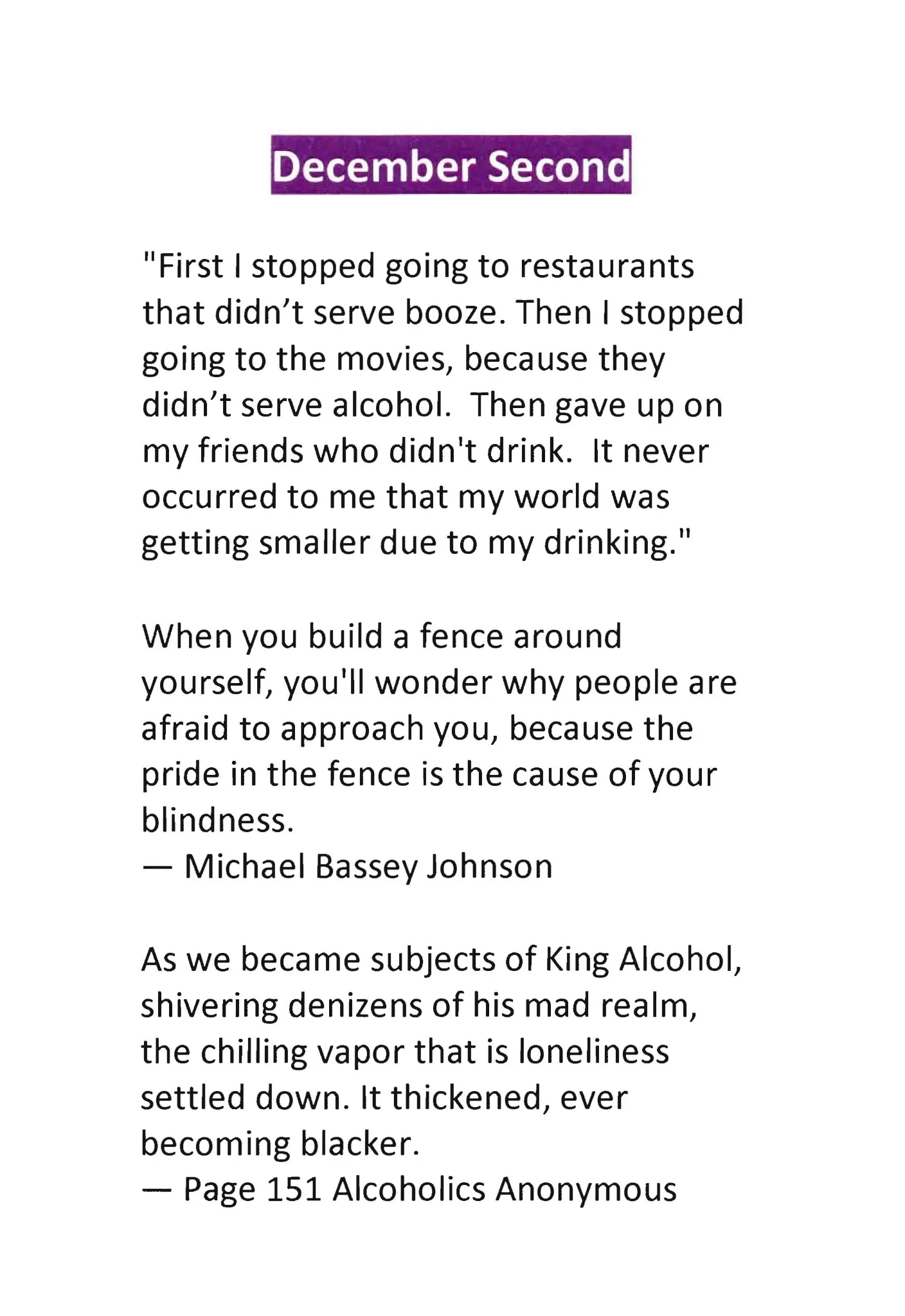 December Second

"First I stopped going to restaurants that didn't serve booze. Then I stopped going to the movies, because they didn't serve alcohol. Then gave up on my friends who didn't drink. It never occurred to me that my world was getting smaller due to my drinking."

When you build a fence around yourself, you'll wonder why people are afraid to approach you, because the pride in the fence is the cause of your blindness.
— Michael Bassey Johnson

As we became subjects of King Alcohol, shivering denizens of his mad realm, the chilling vapor that is loneliness settled down. It thickened, ever becoming blacker.
— Page 151 Alcoholics Anonymous